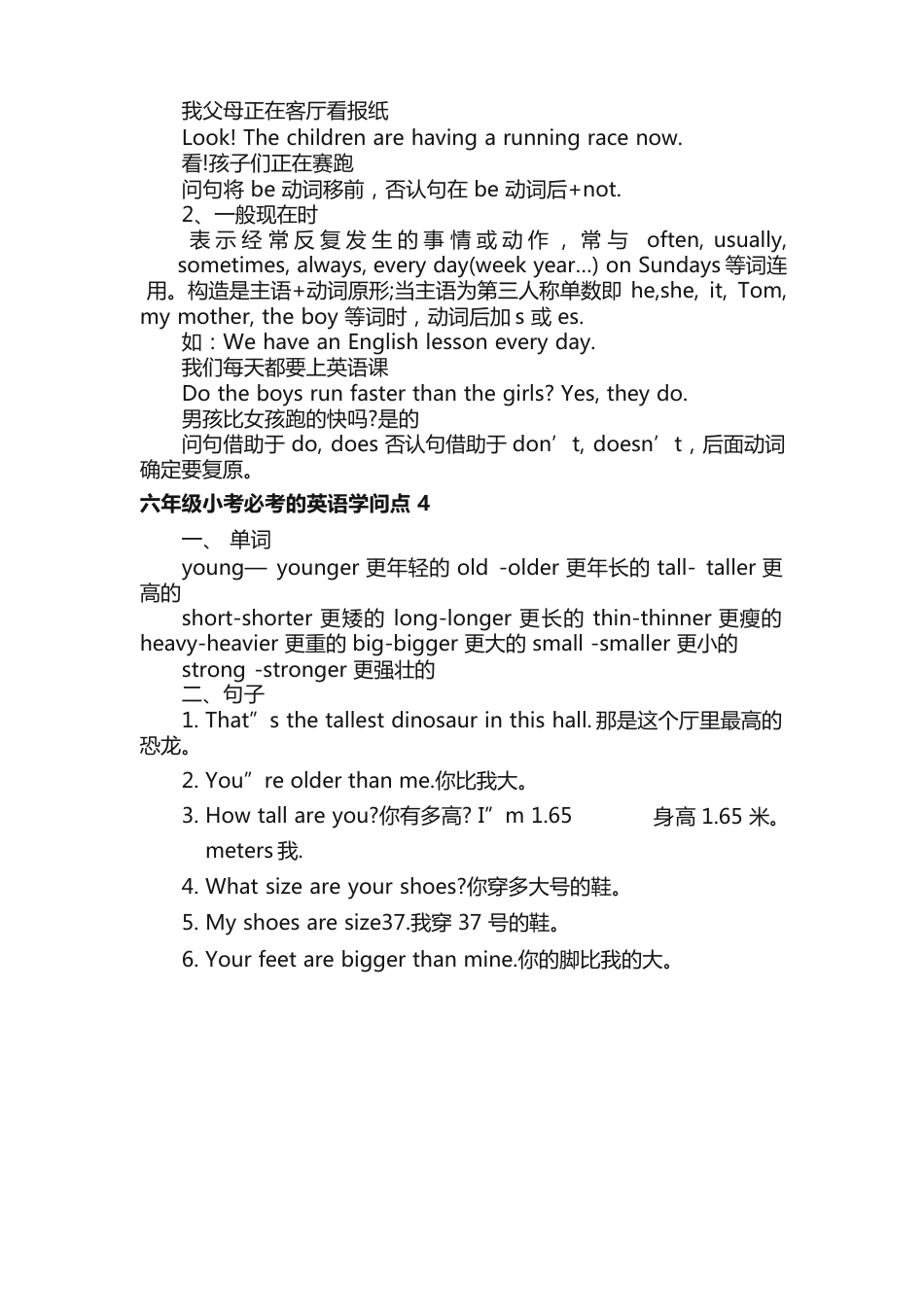 我父母正在客厅看报纸

Look! The children are having a running race now.

看!孩子们正在赛跑

问句将 be 动词移前，否认句在 be 动词后+not.

2、一般现在时

表示经常反复发生的事情或动作，常与 often, usually, sometimes, always, every day(week year…) on Sundays 等词连用。构造是主语+动词原形;当主语为第三人称单数即 he,she, it, Tom, my mother, the boy 等词时，动词后加 s 或 es.

如：We have an English lesson every day.

我们每天都要上英语课

Do the boys run faster than the girls? Yes, they do.

男孩比女孩跑的快吗?是的

问句借助于 do, does 否认句借助于 don’t, doesn’t，后面动词确定要复原。

六年级小考必考的英语学问点 4

一、 单词

young— younger 更年轻的 old -older 更年长的 tall- taller 更高的

short-shorter 更矮的 long-longer 更长的 thin-thinner 更瘦的 heavy-heavier 更重的 big-bigger 更大的 small -smaller 更小的

strong -stronger 更强壮的

二、句子

1. That”s the tallest dinosaur in this hall.那是这个厅里最高的恐龙。

2. You”re older than me.你比我大。

3. How tall are you?你有多高? I”m 1.65 meters 我. 身高 1.65 米。

4. What size are your shoes?你穿多大号的鞋。

5. My shoes are size37.我穿 37 号的鞋。

6. Your feet are bigger than mine.你的脚比我的大。